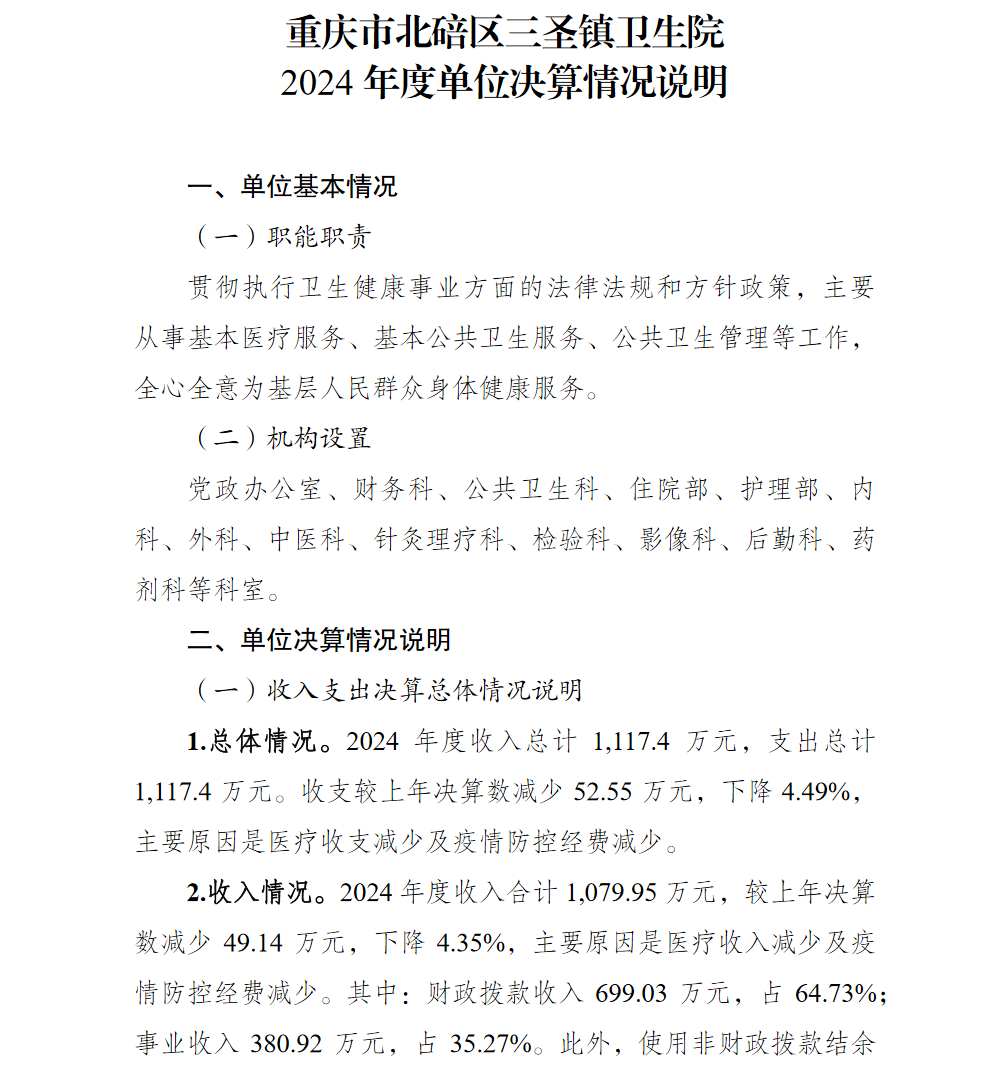 重庆市北碚区三圣镇卫生院
2024 年度单位决算情况说明

一、单位基本情况

（一）职能职责

贯彻执行卫生健康事业方面的法律法规和方针政策，主要从事基本医疗服务、基本公共卫生服务、公共卫生管理等工作，全心全意为基层人民群众身体健康服务。

（二）机构设置

党政办公室、财务科、公共卫生科、住院部、护理部、内科、外科、中医科、针灸理疗科、检验科、影像科、后勤科、药剂科等科室。

二、单位决算情况说明

（一）收入支出决算总体情况说明

1.总体情况。2024 年度收入总计 1,117.4 万元，支出总计 1,117.4 万元。收支较上年决算数减少 52.55 万元，下降 4.49%，主要原因是医疗收支减少及疫情防控经费减少。

2.收入情况。2024 年度收入合计 1,079.95 万元，较上年决算数减少 49.14 万元，下降 4.35%，主要原因是医疗收入减少及疫情防控经费减少。其中：财政拨款收入 699.03 万元，占 64.73%；事业收入 380.92 万元，占 35.27%。此外，使用非财政拨款结余